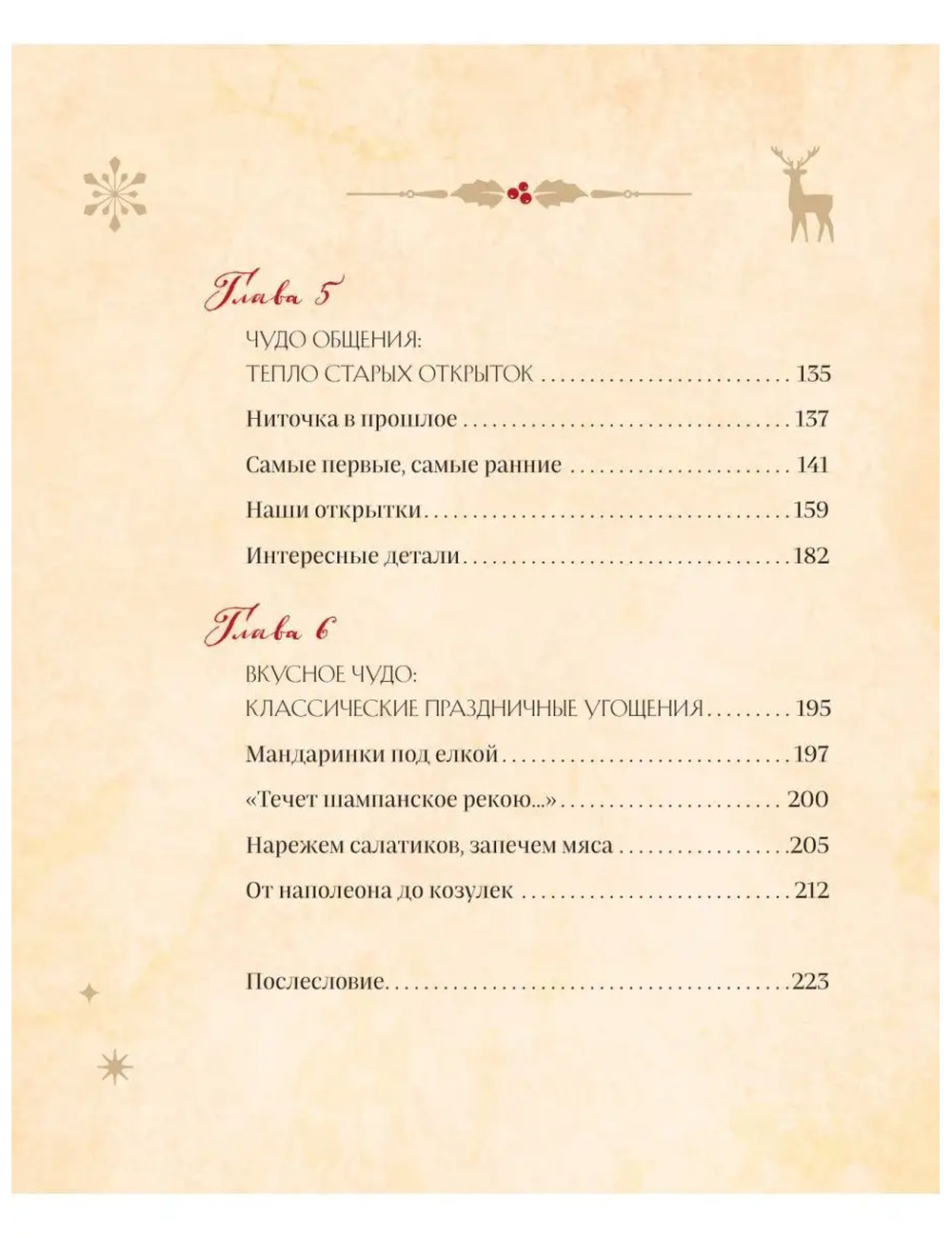 Глава 5

ЧУДО ОБЩЕНИЯ:
ТЕПЛО СТАРЫХ ОТКРЫТОК 135

Ниточка в прошлое 137

Самые первые, самые ранние 141

Наши открытки 159

Интересные детали 182

Глава 6

ВКУСНОЕ ЧУДО:
КЛАССИЧЕСКИЕ ПРАЗДНИЧНЫЕ УГОЩЕНИЯ 195

Мандаринки под елкой 197

«Течет шампанское рекою...» 200

Нарежем салатиков, запечем мяса 205

От наполеона до козулек 212

Послесловие 223